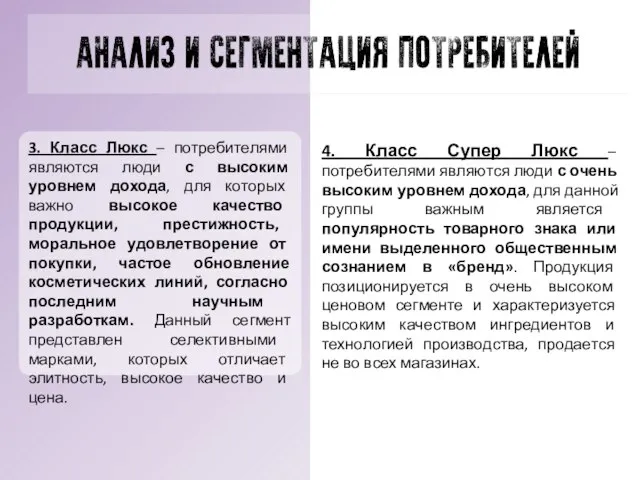 АНАЛИЗ И СЕГМЕНТАЦИЯ ПОТРЕБИТЕЛЕЙ

3. Класс Люкс – потребителями являются люди с высоким уровнем дохода, для которых важно высокое качество продукции, престижность, моральное удовлетворение от покупки, частое обновление косметических линий, согласно последним научным разработкам. Данный сегмент представлен селективными марками, которых отличает элитность, высокое качество и цена.

4. Класс Супер Люкс – потребителями являются люди с очень высоким уровнем дохода, для данной группы важным является популярность товарного знака или имени выделенного общественным сознанием в «бренд». Продукция позиционируется в очень высоком ценовом сегменте и характеризуется высоким качеством ингредиентов и технологией производства, продается не во всех магазинах.